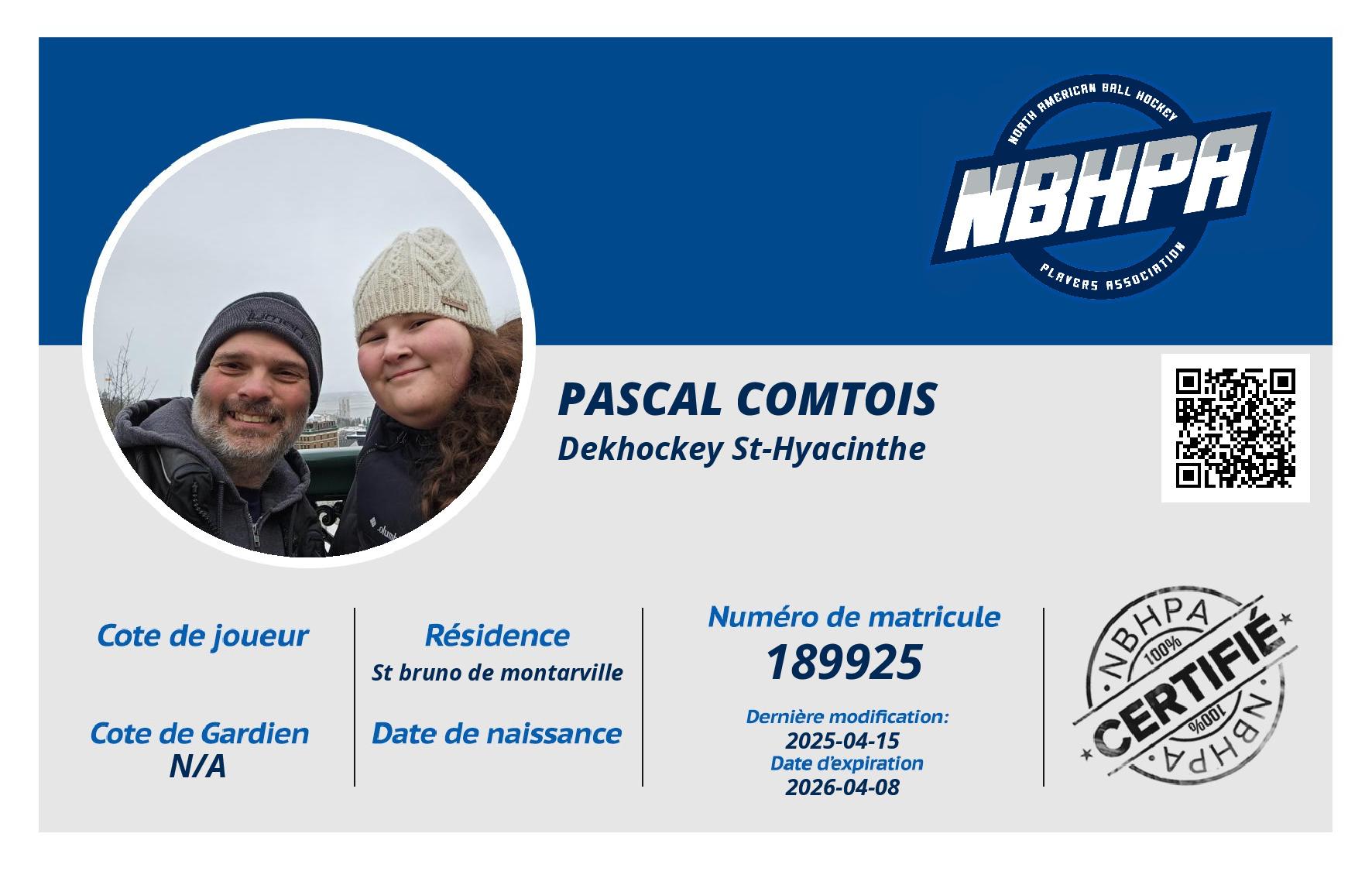 NORTH AMERICAN BALL HOCKEY
NBHPA
PLAYERS ASSOCIATION

PASCAL COMTOIS
Dekhockey St-Hyacinthe

Cote de joueur

Cote de Gardien
N/A

Résidence
St bruno de montarville

Date de naissance

Numéro de matricule
189925

Dernière modification:
2025-04-15
Date d'expiration
2026-04-08

NBHPA
100%
CERTIFIÉ
100%
NBHPA